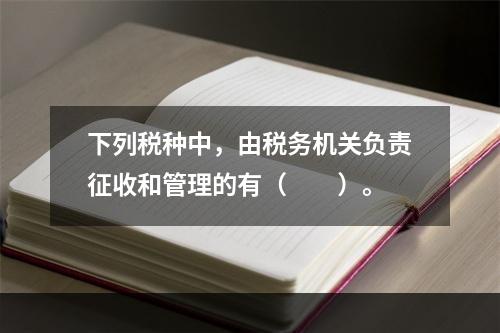 下列税种中，由税务机关负责征收和管理的有（　　）。